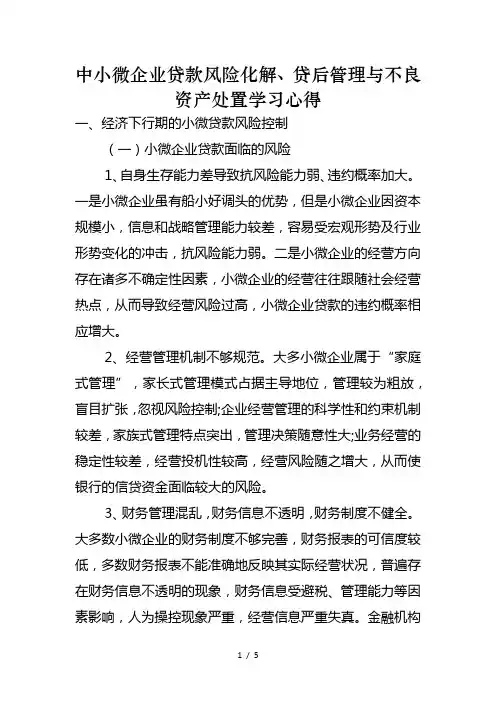 中小微企业贷款风险化解、贷后管理与不良资产处置学习心得

一、经济下行期的小微贷款风险控制

（一）小微企业贷款面临的风险

1、自身生存能力差导致抗风险能力弱、违约概率加大。一是小微企业虽有船小好调头的优势，但是小微企业因资本规模小，信息和战略管理能力较差，容易受宏观形势及行业形势变化的冲击，抗风险能力弱。二是小微企业的经营方向存在诸多不确定性因素，小微企业的经营往往跟随社会经营热点，从而导致经营风险过高，小微企业贷款的违约概率相应增大。

2、经营管理机制不够规范。大多小微企业属于“家庭式管理”，家长式管理模式占据主导地位，管理较为粗放，盲目扩张，忽视风险控制;企业经营管理的科学性和约束机制较差，家族式管理特点突出，管理决策随意性大;业务经营的稳定性较差，经营投机性较高，经营风险随之增大，从而使银行的信贷资金面临较大的风险。

3、财务管理混乱，财务信息不透明，财务制度不健全。大多数小微企业的财务制度不够完善，财务报表的可信度较低，多数财务报表不能准确地反映其实际经营状况，普遍存在财务信息不透明的现象，财务信息受避税、管理能力等因素影响，人为操控现象严重，经营信息严重失真。金融机构

1 / 5